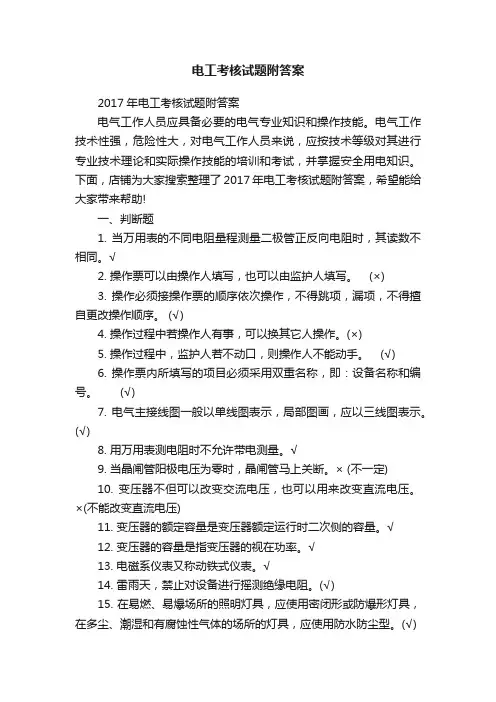 电工考核试题附答案

2017 年电工考核试题附答案

电气工作人员应具备必要的电气专业知识和操作技能。电气工作技术性强，危险性大，对电气工作人员来说，应按技术等级对其进行专业技术理论和实际操作技能的培训和考试，并掌握安全用电知识。下面，店铺为大家搜索整理了 2017 年电工考核试题附答案，希望能给大家带来帮助!

一、判断题

1. 当万用表的不同电阻量程测量二极管正反向电阻时，其读数不相同。√

2. 操作票可以由操作人填写，也可以由监护人填写。 (×)

3. 操作必须接操作票的顺序依次操作，不得跳项，漏项，不得擅自更改操作顺序。 (√)

4. 操作过程中若操作人有事，可以换其它人操作。(×)

5. 操作过程中，监护人若不动口，则操作人不能动手。 (√)

6. 操作票内所填写的项目必须采用双重名称，即：设备名称和编号。 (√)

7. 电气主接线图一般以单线图表示，局部图画，应以三线图表示。(√)

8. 用万用表测电阻时不允许带电测量。√

9. 当晶闸管阳极电压为零时，晶闸管马上关断。× (不一定)

10. 变压器不但可以改变交流电压，也可以用来改变直流电压。×(不能改变直流电压)

11. 变压器的额定容量是变压器额定运行时二次侧的容量。√

12. 变压器的容量是指变压器的视在功率。√

13. 电磁系仪表又称动铁式仪表。√

14. 雷雨天，禁止对设备进行摇测绝缘电阻。(√)

15. 在易燃、易爆场所的照明灯具，应使用密闭形或防爆形灯具，在多尘、潮湿和有腐蚀性气体的场所的灯具，应使用防水防尘型。(√)